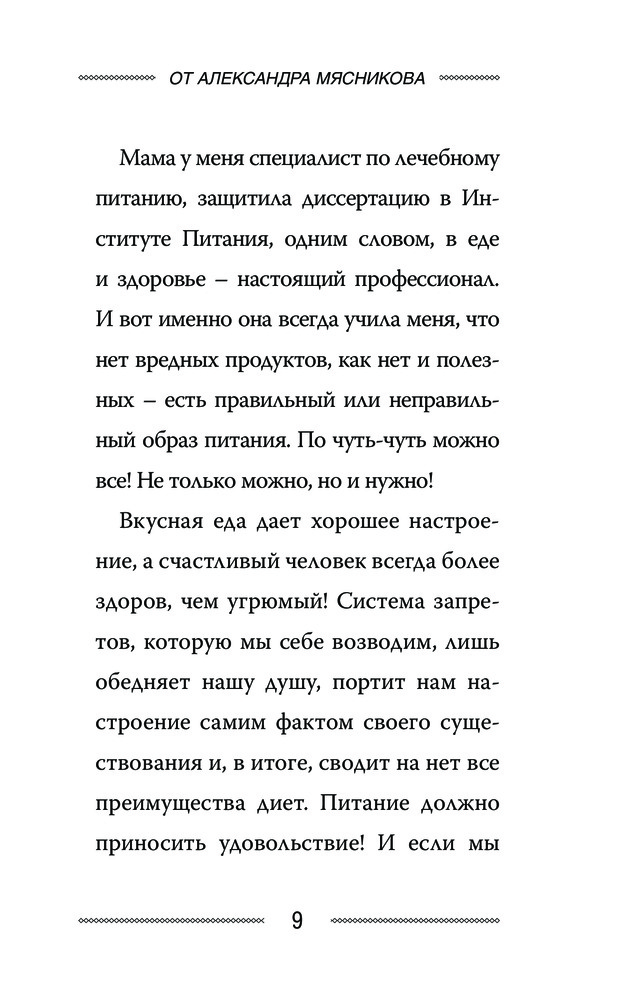 ОТ АЛЕКСАНДРА МЯСНИКОВА

Мама у меня специалист по лечебному питанию, защитила диссертацию в Институте Питания, одним словом, в еде и здоровье – настоящий профессионал. И вот именно она всегда учила меня, что нет вредных продуктов, как нет и полезных – есть правильный или неправильный образ питания. По чуть-чуть можно все! Не только можно, но и нужно!

Вкусная еда дает хорошее настроение, а счастливый человек всегда более здоров, чем угрюмый! Система запретов, которую мы себе возводим, лишь обедняет нашу душу, портит нам настроение самим фактом своего существования и, в итоге, сводит на нет все преимущества диет. Питание должно приносить удовольствие! И если мы

9